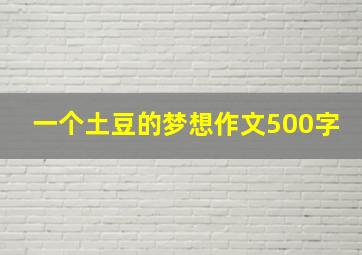 一个土豆的梦想作文500字